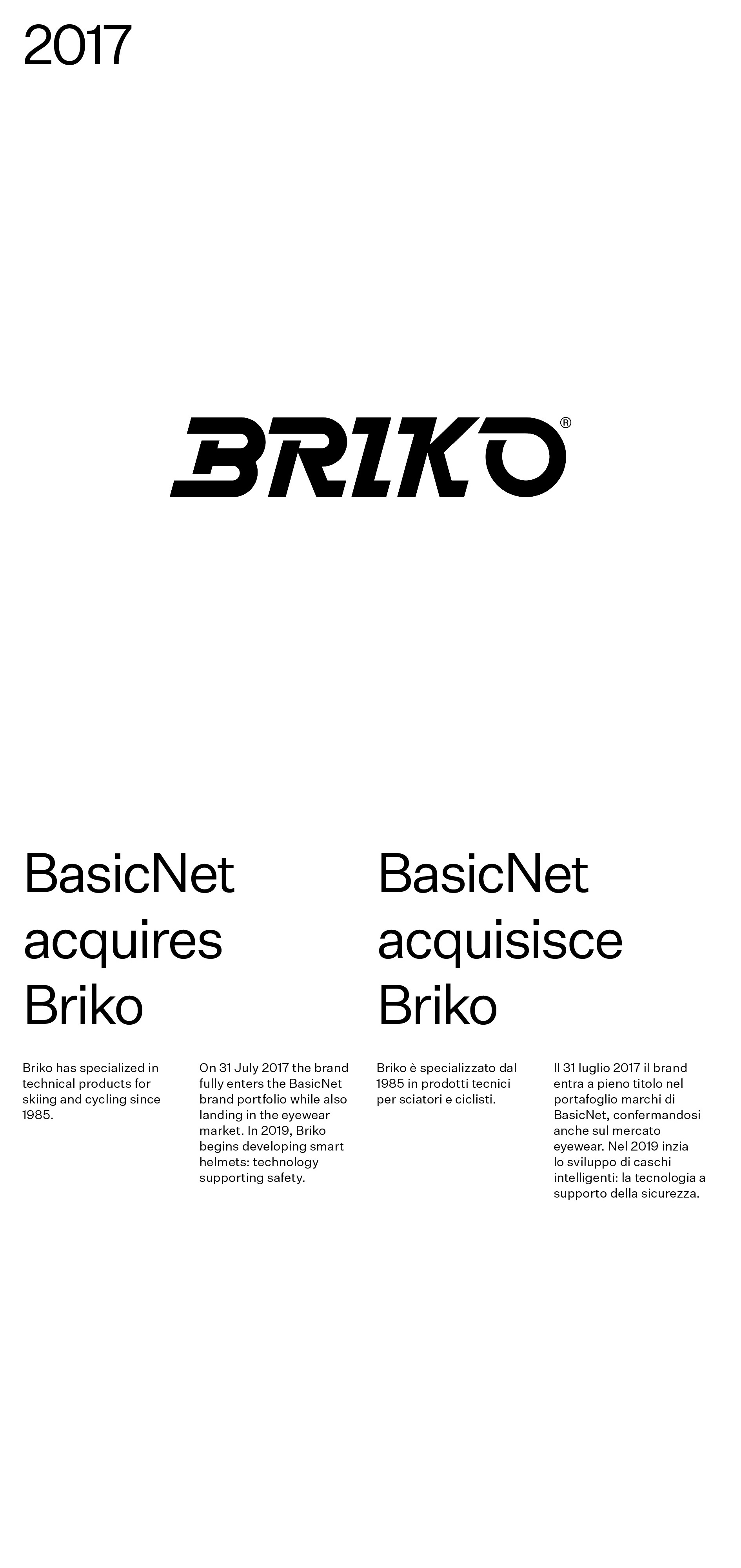 2017

BRIKO®

BasicNet acquires Briko

Briko has specialized in technical products for skiing and cycling since 1985.

On 31 July 2017 the brand fully enters the BasicNet brand portfolio while also landing in the eyewear market. In 2019, Briko begins developing smart helmets: technology supporting safety.

BasicNet acquisisce Briko

Briko è specializzato dal 1985 in prodotti tecnici per sciatori e ciclisti.

Il 31 luglio 2017 il brand entra a pieno titolo nel portafoglio marchi di BasicNet, confermandosi anche sul mercato eyewear. Nel 2019 inzia lo sviluppo di caschi intelligenti: la tecnologia a supporto della sicurezza.